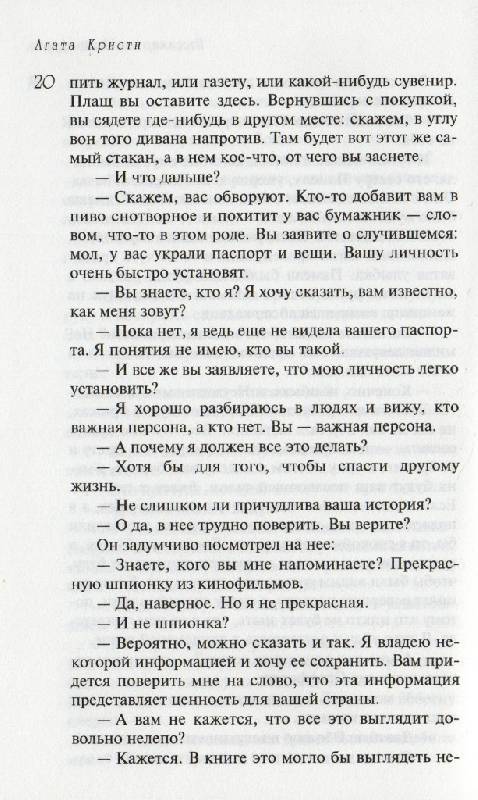 Агата Кристи

20

пить журнал, или газету, или какой-нибудь сувенир. Плащ вы оставите здесь. Вернувшись с покупкой, вы сядете где-нибудь в другом месте: скажем, в углу вон того дивана напротив. Там будет вот этот же самый стакан, а в нем кое-что, от чего вы заснете.

— И что дальше?

— Скажем, вас обворуют. Кто-то добавит вам в пиво снотворное и похитит у вас бумажник — словом, что-то в этом роде. Вы заявите о случившемся: мол, у вас украли паспорт и вещи. Вашу личность очень быстро установят.

— Вы знаете, кто я? Я хочу сказать, вам известно, как меня зовут?

— Пока нет, я ведь еще не видела вашего паспорта. Я понятия не имею, кто вы такой.

— И все же вы заявляете, что мою личность легко установить?

— Я хорошо разбираюсь в людях и вижу, кто важная персона, а кто нет. Вы — важная персона.

— А почему я должен все это делать?

— Хотя бы для того, чтобы спасти другому жизнь.

— Не слишком ли причудлива ваша история?

— О да, в нее трудно поверить. Вы верите?

Он задумчиво посмотрел на нее:

— Знаете, кого вы мне напоминаете? Прекрасную шпионку из кинофильмов.

— Да, наверное. Но я не прекрасная.

— И не шпионка?

— Вероятно, можно сказать и так. Я владею некоторой информацией и хочу ее сохранить. Вам придется поверить мне на слово, что эта информация представляет ценность для вашей страны.

— А вам не кажется, что все это выглядит довольно нелепо?

— Кажется. В книге это могло бы выглядеть не-